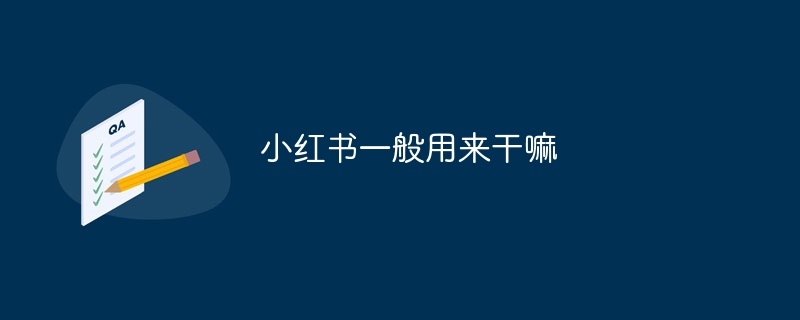 QA

小红书一般用来干嘛